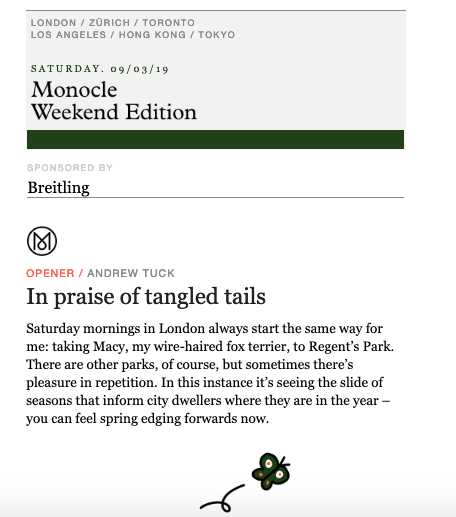 LONDON / ZÜRICH / TORONTO
LOS ANGELES / HONG KONG / TOKYO

SATURDAY. 09/03/19

Monocle
Weekend Edition

SPONSORED BY

Breitling

OPENER / ANDREW TUCK

In praise of tangled tails

Saturday mornings in London always start the same way for me: taking Macy, my wire-haired fox terrier, to Regent's Park. There are other parks, of course, but sometimes there's pleasure in repetition. In this instance it's seeing the slide of seasons that inform city dwellers where they are in the year – you can feel spring edging forwards now.